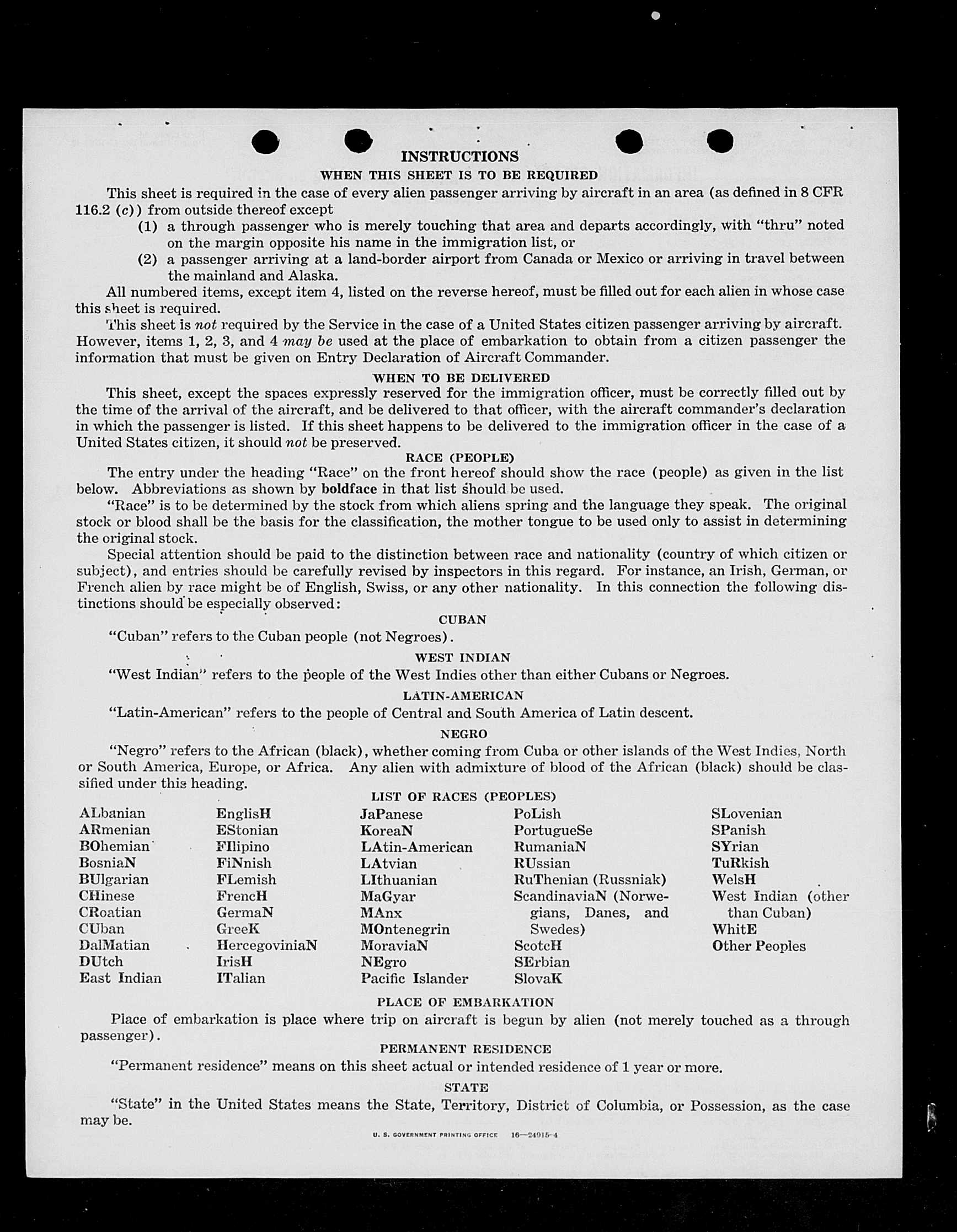 INSTRUCTIONS

WHEN THIS SHEET IS TO BE REQUIRED

This sheet is required in the case of every alien passenger arriving by aircraft in an area (as defined in 8 CFR 116.2 (c)) from outside thereof except

(1) a through passenger who is merely touching that area and departs accordingly, with "thru" noted on the margin opposite his name in the immigration list, or

(2) a passenger arriving at a land-border airport from Canada or Mexico or arriving in travel between the mainland and Alaska.

All numbered items, except item 4, listed on the reverse hereof, must be filled out for each alien in whose case this sheet is required.

This sheet is not required by the Service in the case of a United States citizen passenger arriving by aircraft. However, items 1, 2, 3, and 4 may be used at the place of embarkation to obtain from a citizen passenger the information that must be given on Entry Declaration of Aircraft Commander.

WHEN TO BE DELIVERED

This sheet, except the spaces expressly reserved for the immigration officer, must be correctly filled out by the time of the arrival of the aircraft, and be delivered to that officer, with the aircraft commander's declaration in which the passenger is listed. If this sheet happens to be delivered to the immigration officer in the case of a United States citizen, it should not be preserved.

RACE (PEOPLE)

The entry under the heading "Race" on the front hereof should show the race (people) as given in the list below. Abbreviations as shown by boldface in that list should be used.

"Race" is to be determined by the stock from which aliens spring and the language they speak. The original stock or blood shall be the basis for the classification, the mother tongue to be used only to assist in determining the original stock.

Special attention should be paid to the distinction between race and nationality (country of which citizen or subject), and entries should be carefully revised by inspectors in this regard. For instance, an Irish, German, or French alien by race might be of English, Swiss, or any other nationality. In this connection the following distinctions should be especially observed:

CUBAN

"Cuban" refers to the Cuban people (not Negroes).

WEST INDIAN

"West Indian" refers to the people of the West Indies other than either Cubans or Negroes.

LATIN-AMERICAN

"Latin-American" refers to the people of Central and South America of Latin descent.

NEGRO

"Negro" refers to the African (black), whether coming from Cuba or other islands of the West Indies, North or South America, Europe, or Africa. Any alien with admixture of blood of the African (black) should be classified under this heading.

LIST OF RACES (PEOPLES)

ALbanian
ARmenian
BOhemian
BosniaN
BUlgarian
CHinese
CRoatian
CUban
DalMatian
DUtch
East Indian

EnglisH
EStonian
FIlipino
FiNnish
FLemish
FrencH
GermaN
GreeK
HercegoviniaN
IrisH
ITalian

JaPanese
KoreaN
LAtin-American
LAtvian
LIthuanian
MaGyar
MAnx
MOntenegrin
MoraviaN
NEgro
Pacific Islander

PoLish
PortugueSe
RumaniaN
RUssian
RuThenian (Russniak)
ScandinaviaN (Norwegians, Danes, and Swedes)
ScotcH
SErbian
SlovaK

SLovenian
SPanish
SYrian
TuRkish
WelsH
West Indian (other than Cuban)
WhitE
Other Peoples

PLACE OF EMBARKATION

Place of embarkation is place where trip on aircraft is begun by alien (not merely touched as a through passenger).

PERMANENT RESIDENCE

"Permanent residence" means on this sheet actual or intended residence of 1 year or more.

STATE

"State" in the United States means the State, Territory, District of Columbia, or Possession, as the case may be.

U. S. GOVERNMENT PRINTING OFFICE 16—24915-4